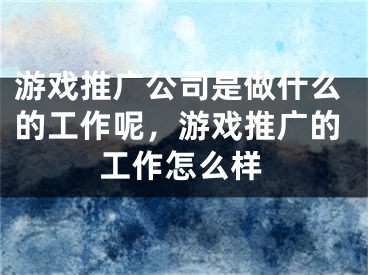 游戏推广公司是做什么的工作呢，游戏推广的工作怎么样